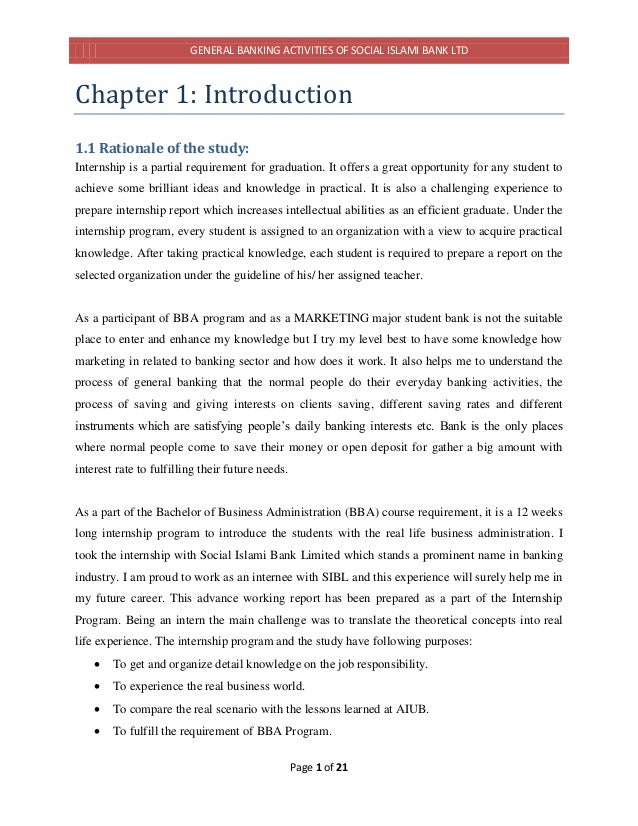 GENERAL BANKING ACTIVITIES OF SOCIAL ISLAMI BANK LTD

Chapter 1: Introduction

1.1 Rationale of the study:

Internship is a partial requirement for graduation. It offers a great opportunity for any student to achieve some brilliant ideas and knowledge in practical. It is also a challenging experience to prepare internship report which increases intellectual abilities as an efficient graduate. Under the internship program, every student is assigned to an organization with a view to acquire practical knowledge. After taking practical knowledge, each student is required to prepare a report on the selected organization under the guideline of his/ her assigned teacher.

As a participant of BBA program and as a MARKETING major student bank is not the suitable place to enter and enhance my knowledge but I try my level best to have some knowledge how marketing in related to banking sector and how does it work. It also helps me to understand the process of general banking that the normal people do their everyday banking activities, the process of saving and giving interests on clients saving, different saving rates and different instruments which are satisfying people's daily banking interests etc. Bank is the only places where normal people come to save their money or open deposit for gather a big amount with interest rate to fulfilling their future needs.

As a part of the Bachelor of Business Administration (BBA) course requirement, it is a 12 weeks long internship program to introduce the students with the real life business administration. I took the internship with Social Islami Bank Limited which stands a prominent name in banking industry. I am proud to work as an internee with SIBL and this experience will surely help me in my future career. This advance working report has been prepared as a part of the Internship Program. Being an intern the main challenge was to translate the theoretical concepts into real life experience. The internship program and the study have following purposes:

• To get and organize detail knowledge on the job responsibility.
• To experience the real business world.
• To compare the real scenario with the lessons learned at AIUB.
• To fulfill the requirement of BBA Program.

Page 1 of 21